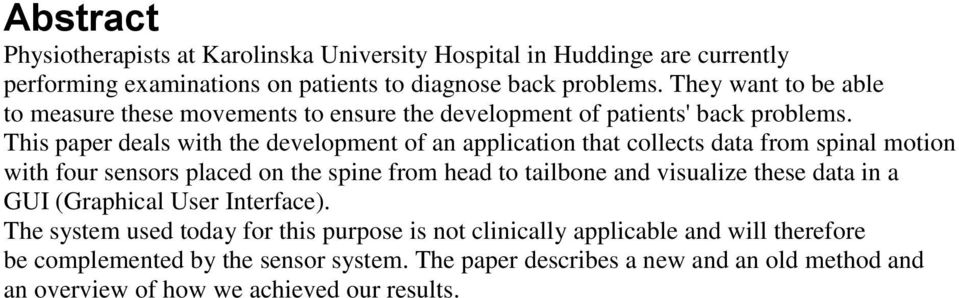 Abstract

Physiotherapists at Karolinska University Hospital in Huddinge are currently performing examinations on patients to diagnose back problems. They want to be able to measure these movements to ensure the development of patients' back problems.
This paper deals with the development of an application that collects data from spinal motion with four sensors placed on the spine from head to tailbone and visualize these data in a GUI (Graphical User Interface).
The system used today for this purpose is not clinically applicable and will therefore be complemented by the sensor system. The paper describes a new and an old method and an overview of how we achieved our results.